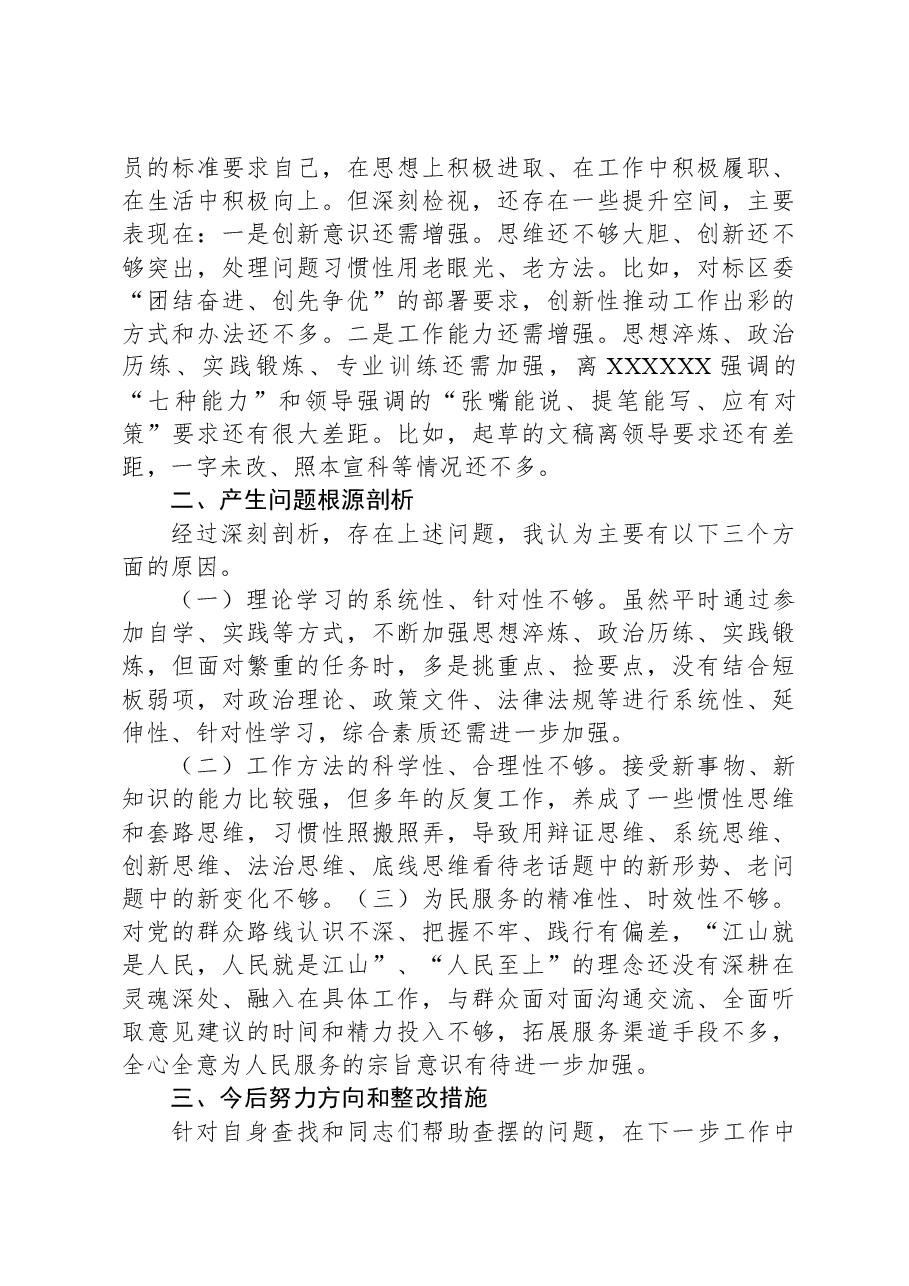 员的标准要求自己，在思想上积极进取、在工作中积极履职、在生活中积极向上。但深刻检视，还存在一些提升空间，主要表现在：一是创新意识还需增强。思维还不够大胆、创新还不够突出，处理问题习惯性用老眼光、老方法。比如，对标区委“团结奋进、创先争优”的部署要求，创新性推动工作出彩的方式和办法还不多。二是工作能力还需增强。思想淬炼、政治历练、实践锻炼、专业训练还需加强，离XXXXXX强调的“七种能力”和领导强调的“张嘴能说、提笔能写、应有对策”要求还有很大差距。比如，起草的文稿离领导要求还有差距，一字未改、照本宣科等情况还不多。

二、产生问题根源剖析

经过深刻剖析，存在上述问题，我认为主要有以下三个方面的原因。

（一）理论学习的系统性、针对性不够。虽然平时通过参加自学、实践等方式，不断加强思想淬炼、政治历练、实践锻炼，但面对繁重的任务时，多是挑重点、捡要点，没有结合短板弱项，对政治理论、政策文件、法律法规等进行系统性、延伸性、针对性学习，综合素质还需进一步加强。

（二）工作方法的科学性、合理性不够。接受新事物、新知识的能力比较强，但多年的反复工作，养成了一些惯性思维和套路思维，习惯性照搬照弄，导致用辩证思维、系统思维、创新思维、法治思维、底线思维看待老话题中的新形势、老问题中的新变化不够。（三）为民服务的精准性、时效性不够。对党的群众路线认识不深、把握不牢、践行有偏差，“江山就是人民，人民就是江山”、“人民至上”的理念还没有深耕在灵魂深处、融入在具体工作，与群众面对面沟通交流、全面听取意见建议的时间和精力投入不够，拓展服务渠道手段不多，全心全意为人民服务的宗旨意识有待进一步加强。

三、今后努力方向和整改措施

针对自身查找和同志们帮助查摆的问题，在下一步工作中